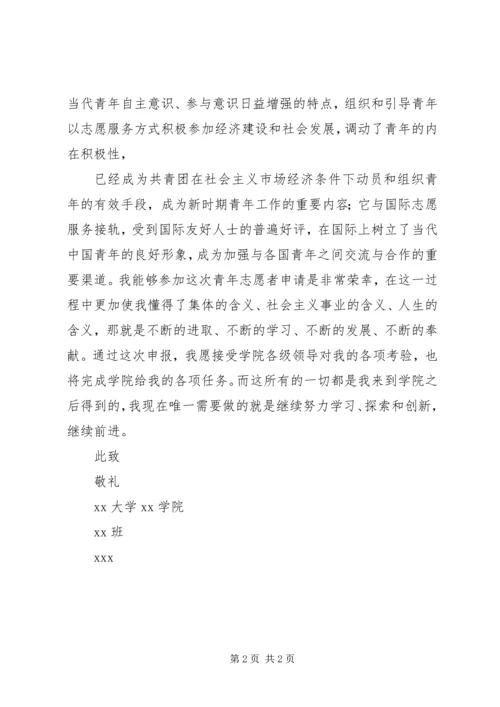 当代青年自主意识、参与意识日益增强的特点，组织和引导青年以志愿服务方式积极参加经济建设和社会发展，调动了青年的内在积极性，

已经成为共青团在社会主义市场经济条件下动员和组织青年的有效手段，成为新时期青年工作的重要内容；它与国际志愿服务接轨，受到国际友好人士的普遍好评，在国际上树立了当代中国青年的良好形象，成为加强与各国青年之间交流与合作的重要渠道。我能够参加这次青年志愿者申请是非常荣幸，在这一过程中更加使我懂得了集体的含义、社会主义事业的含义、人生的含义，那就是不断的进取、不断的学习、不断的发展、不断的奉献。通过这次申报，我愿接受学院各级领导对我的各项考验，也将完成学院给我的各项任务。而这所有的一切都是我来到学院之后得到的，我现在唯一需要做的就是继续努力学习、探索和创新，继续前进。

此致

敬礼

xx 大学 xx 学院

xx 班

xxx

第 2 页 共 2 页